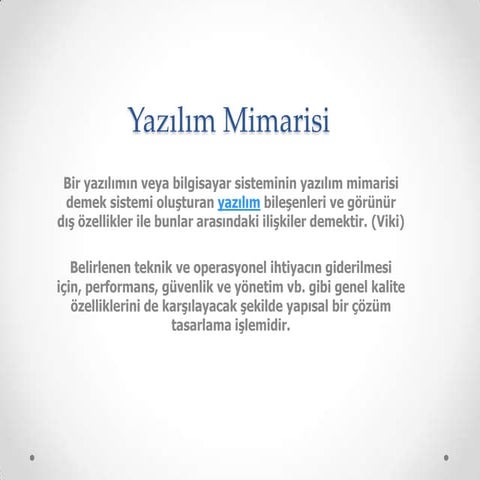 Yazılım Mimarisi

Bir yazılımın veya bilgisayar sisteminin yazılım mimarisi demek sistemi oluşturan yazılım bileşenleri ve görünür dış özellikler ile bunlar arasındaki ilişkiler demektir. (Viki)

Belirlenen teknik ve operasyonel ihtiyacın giderilmesi için, performans, güvenlik ve yönetim vb. gibi genel kalite özelliklerini de karşılayacak şekilde yapısal bir çözüm tasarlama işlemidir.